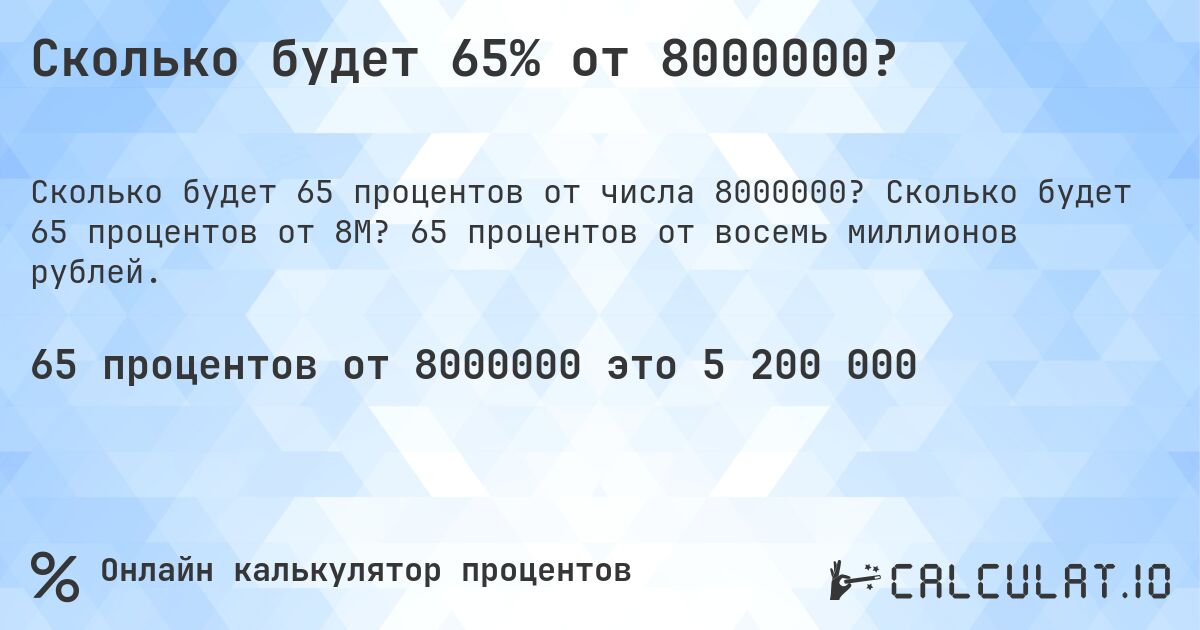 Сколько будет 65% от 8000000?

Сколько будет 65 процентов от числа 8000000? Сколько будет 65 процентов от 8M? 65 процентов от восемь миллионов рублей.

65 процентов от 8000000 это 5 200 000

%

Онлайн калькулятор процентов

CALCULAT.IO